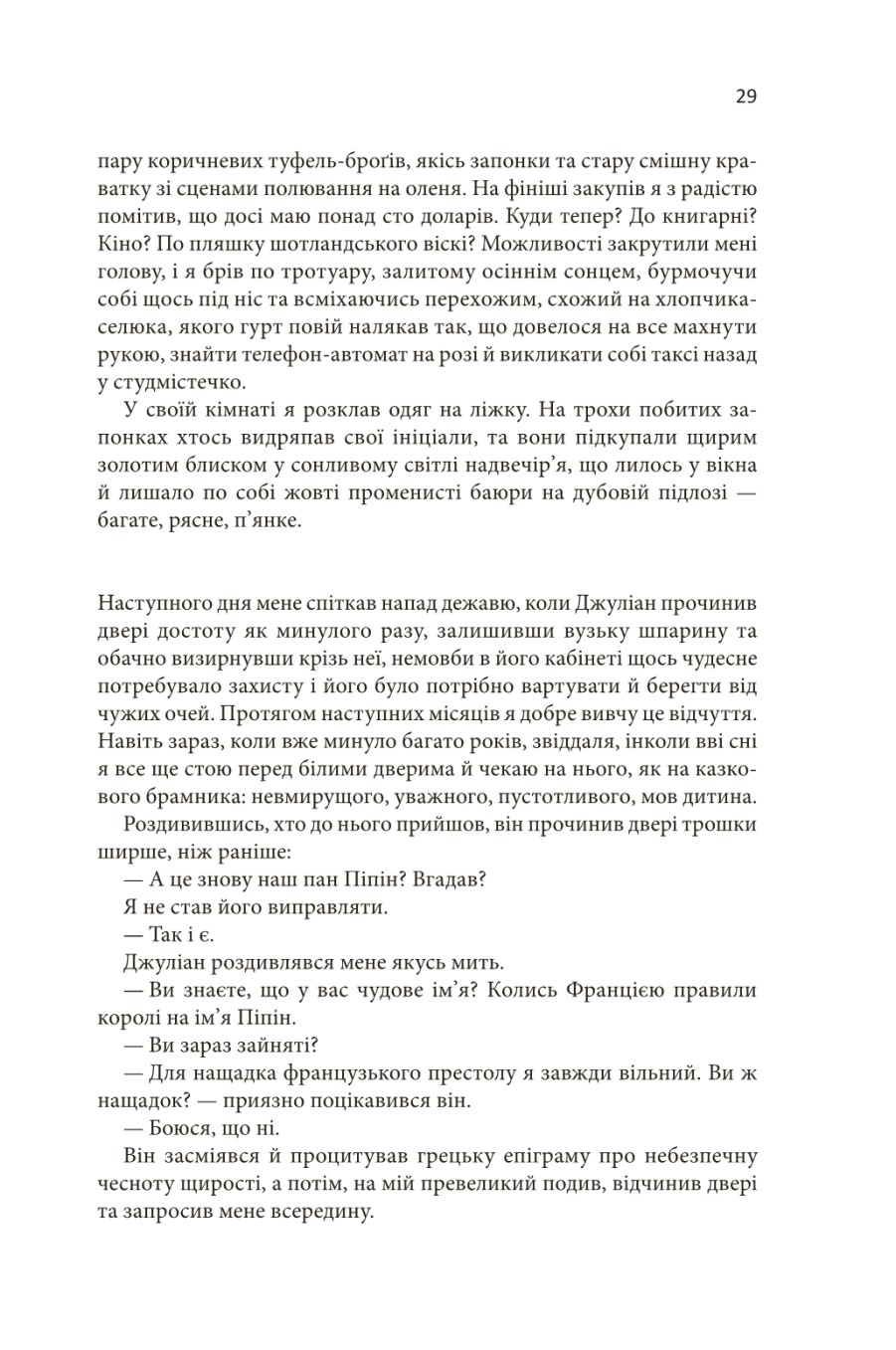 29

пару коричневих туфель-броґів, якісь запонки та стару смішну краватку зі сценами полювання на оленя. На фініші закупів я з радістю помітив, що досі маю понад сто доларів. Куди тепер? До книгарні? Кіно? По пляшку шотландського віскі? Можливості закрутили мені голову, і я брів по тротуару, залитому осіннім сонцем, бурмочучи собі щось під ніс та всміхаючись перехожим, схожий на хлопчика-селюка, якого гурт повій налякав так, що довелося на все махнути рукою, знайти телефон-автомат на розі й викликати собі таксі назад у студмістечко.

У своїй кімнаті я розклав одяг на ліжку. На трохи побитих запонках хтось видряпав свої ініціали, та вони підкупали щирим золотим блиском у сонливому світлі надвечір'я, що лилось у вікна й лишало по собі жовті променисті баюри на дубовій підлозі — багате, рясне, п'янке.

Наступного дня мене спіткав напад дежавю, коли Джуліан прочинив двері достоту як минулого разу, залишивши вузьку шпарину та обачно визирнувши крізь неї, немовби в його кабінеті щось чудесне потребувало захисту і його було потрібно вартувати й берегти від чужих очей. Протягом наступних місяців я добре вивчу це відчуття. Навіть зараз, коли вже минуло багато років, звіддаля, інколи вві сні я все ще стою перед білими дверима й чекаю на нього, як на казкового брамника: невмирущого, уважного, пустотливого, мов дитина.

Роздивившись, хто до нього прийшов, він прочинив двері трошки ширше, ніж раніше:

— А це знову наш пан Піпін? Вгадав?

Я не став його виправляти.

— Так і є.

Джуліан роздивлявся мене якусь мить.

— Ви знаєте, що у вас чудове ім'я? Колись Францією правили королі на ім'я Піпін.

— Ви зараз зайняті?

— Для нащадка французького престолу я завжди вільний. Ви ж нащадок? — приязно поцікавився він.

— Боюся, що ні.

Він засміявся й процитував грецьку епіграму про небезпечну чесноту щирості, а потім, на мій превеликий подив, відчинив двері та запросив мене всередину.